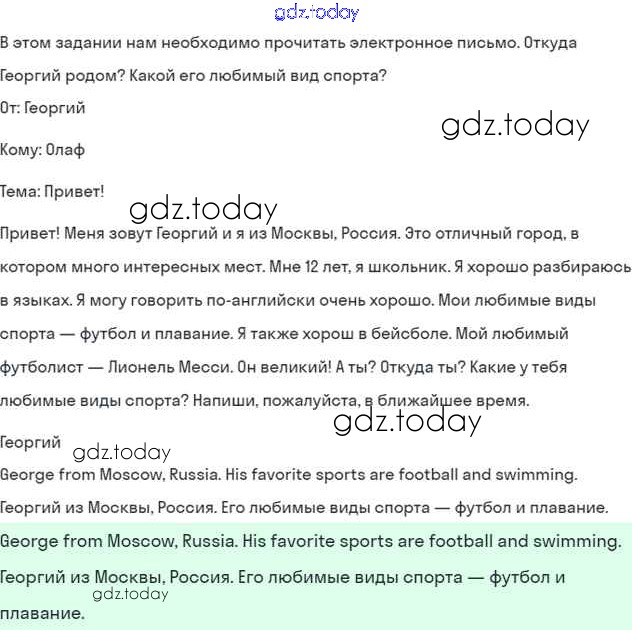 gdz.today

В этом задании нам необходимо прочитать электронное письмо. Откуда Георгий родом? Какой его любимый вид спорта?

От: Георгий

gdz.today

Кому: Олаф

Тема: Привет!

gdz.today

Привет! Меня зовут Георгий и я из Москвы, Россия. Это отличный город, в котором много интересных мест. Мне 12 лет, я школьник. Я хорошо разбираюсь в языках. Я могу говорить по-английски очень хорошо. Мои любимые виды спорта — футбол и плавание. Я также хорош в бейсболе. Мой любимый футболист — Лионель Месси. Он великий! А ты? Откуда ты? Какие у тебя любимые виды спорта? Напиши, пожалуйста, в ближайшее время.

gdz.today

Георгий

gdz.today

George from Moscow, Russia. His favorite sports are football and swimming.

Георгий из Москвы, Россия. Его любимые виды спорта — футбол и плавание.

George from Moscow, Russia. His favorite sports are football and swimming.

Георгий из Москвы, Россия. Его любимые виды спорта — футбол и плавание.

gdz.today